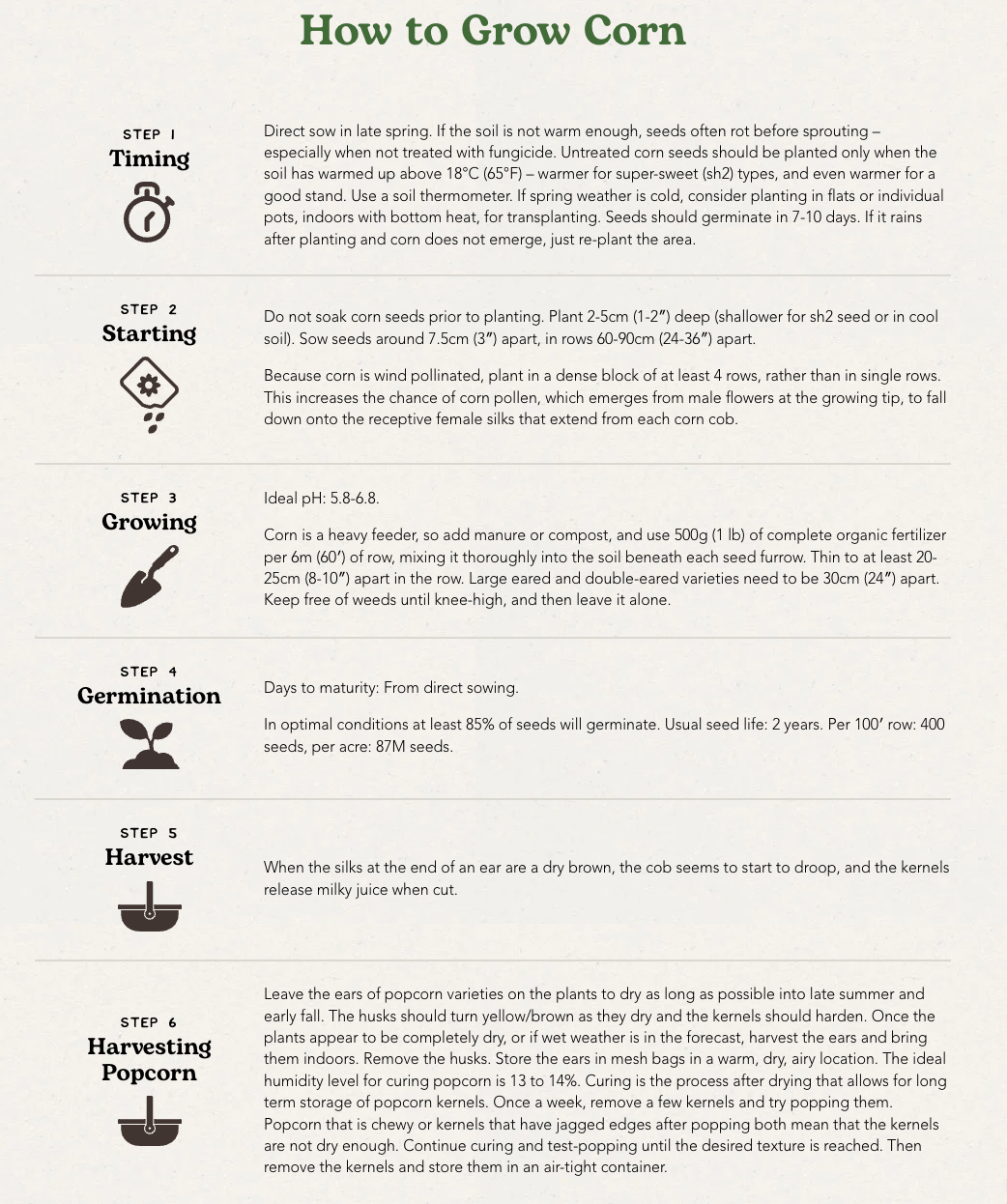 How to Grow Corn

STEP 1
Timing

Direct sow in late spring. If the soil is not warm enough, seeds often rot before sprouting – especially when not treated with fungicide. Untreated corn seeds should be planted only when the soil has warmed up above 18°C (65°F) – warmer for super-sweet (sh2) types, and even warmer for a good stand. Use a soil thermometer. If spring weather is cold, consider planting in flats or individual pots, indoors with bottom heat, for transplanting. Seeds should germinate in 7-10 days. If it rains after planting and corn does not emerge, just re-plant the area.

STEP 2
Starting

Do not soak corn seeds prior to planting. Plant 2-5cm (1-2″) deep (shallower for sh2 seed or in cool soil). Sow seeds around 7.5cm (3″) apart, in rows 60-90cm (24-36″) apart.

Because corn is wind pollinated, plant in a dense block of at least 4 rows, rather than in single rows. This increases the chance of corn pollen, which emerges from male flowers at the growing tip, to fall down onto the receptive female silks that extend from each corn cob.

STEP 3
Growing

Ideal pH: 5.8-6.8.

Corn is a heavy feeder, so add manure or compost, and use 500g (1 lb) of complete organic fertilizer per 6m (60′) of row, mixing it thoroughly into the soil beneath each seed furrow. Thin to at least 20-25cm (8-10″) apart in the row. Large eared and double-eared varieties need to be 30cm (24″) apart. Keep free of weeds until knee-high, and then leave it alone.

STEP 4
Germination

Days to maturity: From direct sowing.

In optimal conditions at least 85% of seeds will germinate. Usual seed life: 2 years. Per 100′ row: 400 seeds, per acre: 87M seeds.

STEP 5
Harvest

When the silks at the end of an ear are a dry brown, the cob seems to start to droop, and the kernels release milky juice when cut.

STEP 6
Harvesting Popcorn

Leave the ears of popcorn varieties on the plants to dry as long as possible into late summer and early fall. The husks should turn yellow/brown as they dry and the kernels should harden. Once the plants appear to be completely dry, or if wet weather is in the forecast, harvest the ears and bring them indoors. Remove the husks. Store the ears in mesh bags in a warm, dry, airy location. The ideal humidity level for curing popcorn is 13 to 14%. Curing is the process after drying that allows for long term storage of popcorn kernels. Once a week, remove a few kernels and try popping them. Popcorn that is chewy or kernels that have jagged edges after popping both mean that the kernels are not dry enough. Continue curing and test-popping until the desired texture is reached. Then remove the kernels and store them in an air-tight container.